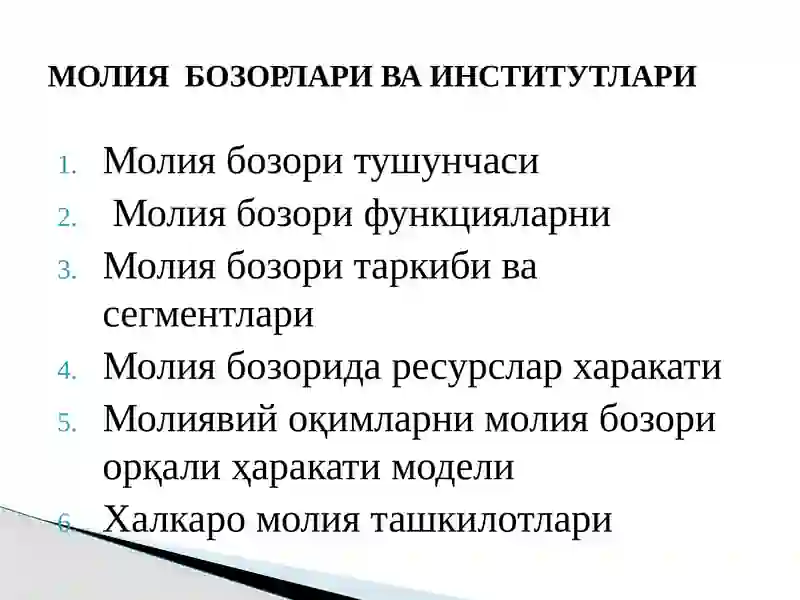 МОЛИЯ БОЗОРЛАРИ ВА ИНСТИТУТЛАРИ

1. Молия бозори тушунчаси
2. Молия бозори функцияларни
3. Молия бозори таркиби ва сегментлари
4. Молия бозорида ресурслар харакати
5. Молиявий оқимларни молия бозори орқали ҳаракати модели
6. Халкаро молия ташкилотлари